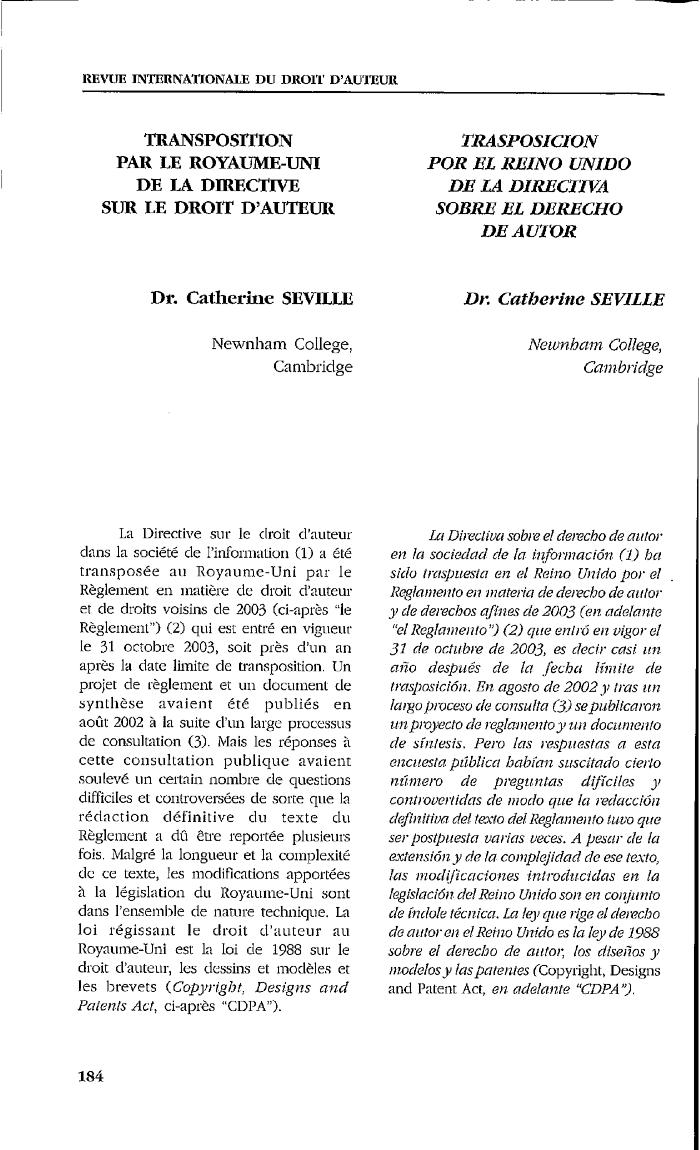 REVUE INTERNATIONALE DU DROIT D'AUTEUR

TRANSPOSITION PAR LE ROYAUME-UNI DE LA DIRECTIVE SUR LE DROIT D'AUTEUR

Dr. Catherine SEVILLE

Newnham College, Cambridge

La Directive sur le droit d'auteur dans la société de l'information (1) a été transposée au Royaume-Uni par le Règlement en matière de droit d'auteur et de droits voisins de 2003 (ci-après "le Règlement") (2) qui est entré en vigueur le 31 octobre 2003, soit près d'un an après la date limite de transposition. Un projet de règlement et un document de synthèse avaient été publiés en août 2002 à la suite d'un large processus de consultation (3). Mais les réponses à cette consultation publique avaient soulevé un certain nombre de questions difficiles et controversées de sorte que la rédaction définitive du texte du Règlement a dû être reportée plusieurs fois. Malgré la longueur et la complexité de ce texte, les modifications apportées à la législation du Royaume-Uni sont dans l'ensemble de nature technique. La loi régissant le droit d'auteur au Royaume-Uni est la loi de 1988 sur le droit d'auteur, les dessins et modèles et les brevets (Copyright, Designs and Patents Act, ci-après "CDPA").

TRASPOSICION POR EL REINO UNIDO DE LA DIRECTIVA SOBRE EL DERECHO DE AUTOR

Dr. Catherine SEVILLE

Newnham College, Cambridge

La Directiva sobre el derecho de autor en la sociedad de la información (1) ha sido traspuesta en el Reino Unido por el Reglamento en materia de derecho de autor y de derechos afines de 2003 (en adelante "el Reglamento") (2) que entró en vigor el 31 de octubre de 2003, es decir casi un año después de la fecha límite de trasposición. En agosto de 2002 y tras un largo proceso de consulta (3) se publicaron un proyecto de reglamento y un documento de síntesis. Pero las respuestas a esta encuesta pública habían suscitado cierto número de preguntas difíciles y controvertidas de modo que la redacción definitiva del texto del Reglamento tuvo que ser postpuesta varias veces. A pesar de la extensión y de la complejidad de ese texto, las modificaciones introducidas en la legislación del Reino Unido son en conjunto de índole técnica. La ley que rige el derecho de autor en el Reino Unido es la ley de 1988 sobre el derecho de autor, los diseños y modelos y las patentes (Copyright, Designs and Patent Act, en adelante "CDPA").

184